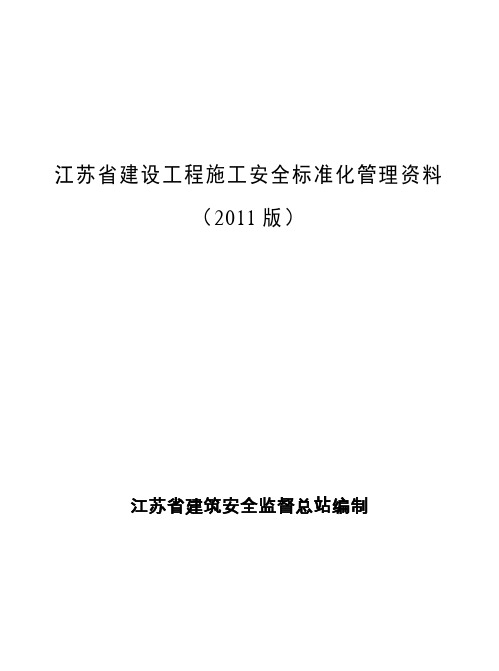 江苏省建设工程施工安全标准化管理资料

（2011 版）

江苏省建筑安全监督总站编制